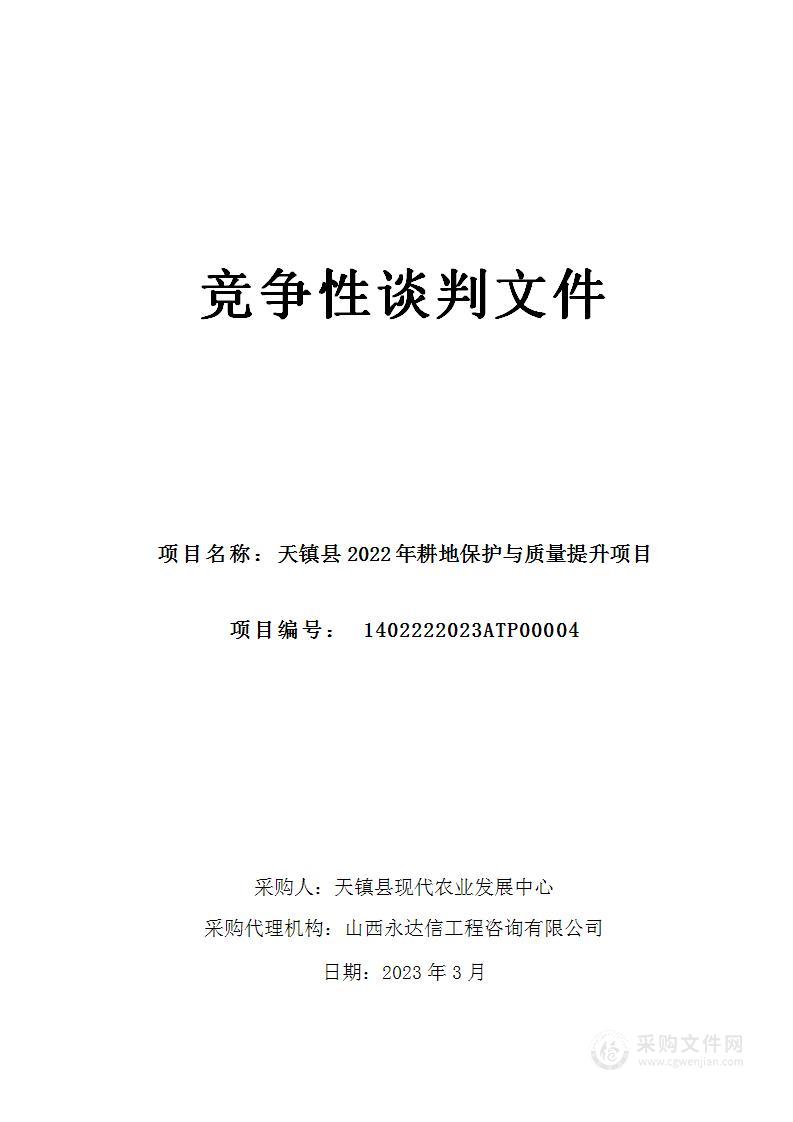 竞争性谈判文件

项目名称：天镇县 2022 年耕地保护与质量提升项目

项目编号： 1402222023ATP00004

采购人：天镇县现代农业发展中心

采购代理机构：山西永达信工程咨询有限公司

日期：2023 年 3 月

采购文件网
www.cgwenjian.com